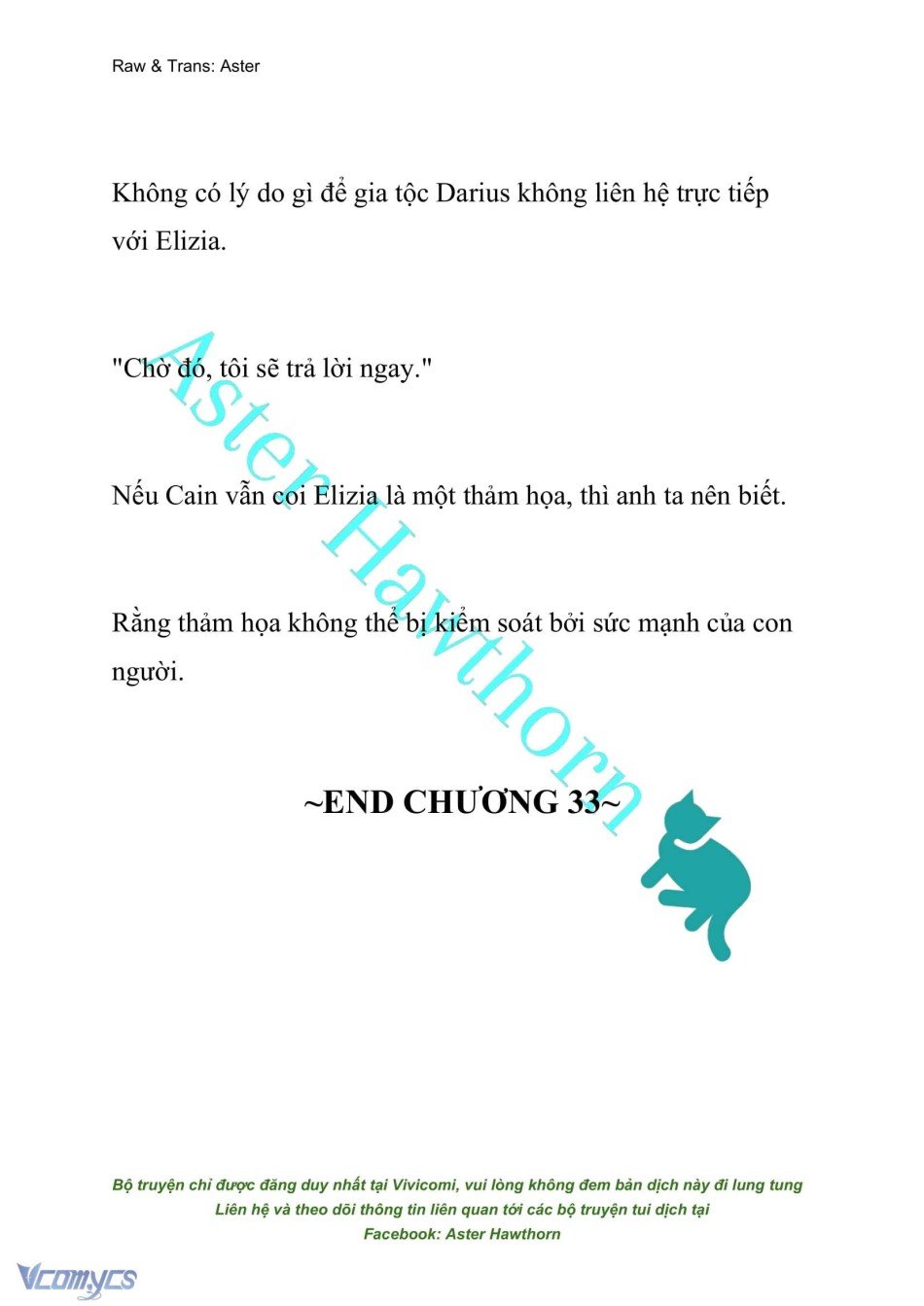 Raw & Trans: Aster

Không có lý do gì để gia tộc Darius không liên hệ trực tiếp với Elizia.

"Chờ đó, tôi sẽ trả lời ngay."

Nếu Cain vẫn coi Elizia là một thảm họa, thì anh ta nên biết.

Rằng thảm họa không thể bị kiểm soát bởi sức mạnh của con người.

~END CHƯƠNG 33~

Aster Hawthorn

Bộ truyện chỉ được đăng duy nhất tại Vivicomi, vui lòng không đem bản dịch này đi lung tung
Liên hệ và theo dõi thông tin liên quan tới các bộ truyện tui dịch tại
Facebook: Aster Hawthorn

Vcomycs